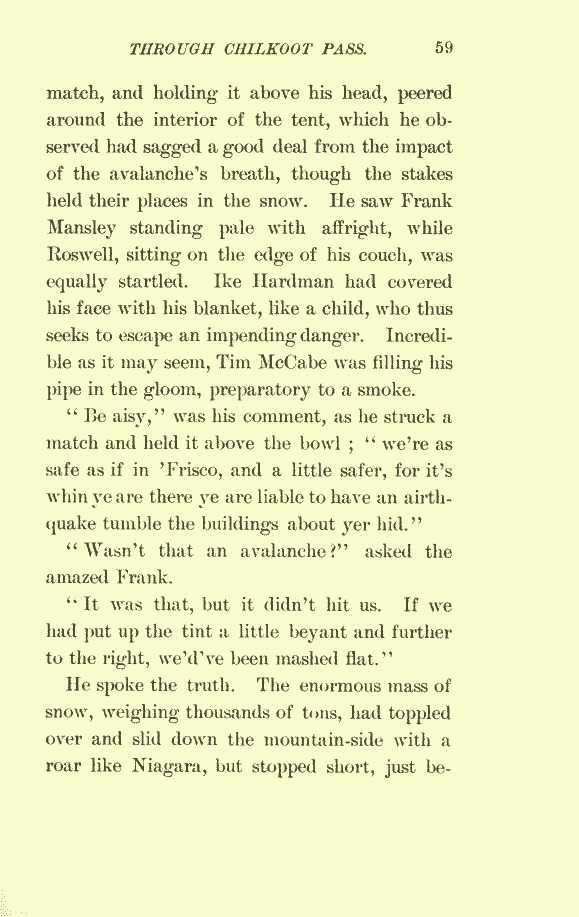 THROUGH CHILKOOT PASS. 59

match, and holding it above his head, peered around the interior of the tent, which he observed had sagged a good deal from the impact of the avalanche's breath, though the stakes held their places in the snow. He saw Frank Mansley standing pale with affright, while Roswell, sitting on the edge of his couch, was equally startled. Ike Hardman had covered his face with his blanket, like a child, who thus seeks to escape an impending danger. Incredible as it may seem, Tim McCabe was filling his pipe in the gloom, preparatory to a smoke.

"Be aisy," was his comment, as he struck a match and held it above the bowl; "we're as safe as if in 'Frisco, and a little safer, for it's whin ye are there ye are liable to have an airthquake tumble the buildings about yer hid."

"Wasn't that an avalanche?" asked the amazed Frank.

"It was that, but it didn't hit us. If we had put up the tint a little beyant and further to the right, we'd've been mashed flat."

He spoke the truth. The enormous mass of snow, weighing thousands of tons, had toppled over and slid down the mountain-side with a roar like Niagara, but stopped short, just be-